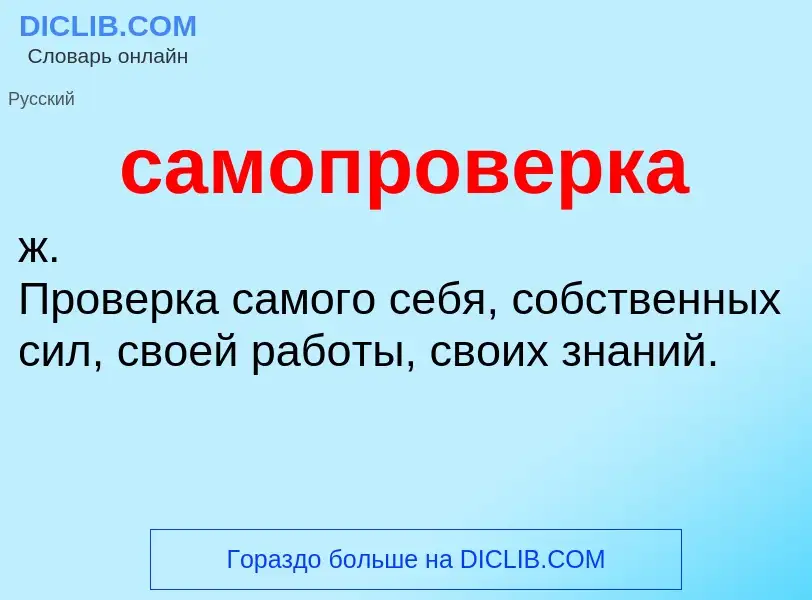 DICLIB.COM
Словарь онлайн

Русский

самопроверка

ж.
Проверка самого себя, собственных сил, своей работы, своих знаний.

Гораздо больше на DICLIB.COM